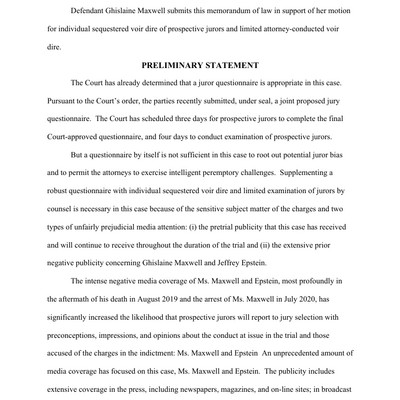 Defendant Ghislaine Maxwell submits this memorandum of law in support of her motion for individual sequestered voir dire of prospective jurors and limited attorney-conducted voir dire.

PRELIMINARY STATEMENT

The Court has already determined that a juror questionnaire is appropriate in this case. Pursuant to the Court's order, the parties recently submitted, under seal, a joint proposed jury questionnaire. The Court has scheduled three days for prospective jurors to complete the final Court-approved questionnaire, and four days to conduct examination of prospective jurors.

But a questionnaire by itself is not sufficient in this case to root out potential juror bias and to permit the attorneys to exercise intelligent peremptory challenges. Supplementing a robust questionnaire with individual sequestered voir dire and limited examination of jurors by counsel is necessary in this case because of the sensitive subject matter of the charges and two types of unfairly prejudicial media attention: (i) the pretrial publicity that this case has received and will continue to receive throughout the duration of the trial and (ii) the extensive prior negative publicity concerning Ghislaine Maxwell and Jeffrey Epstein.

The intense negative media coverage of Ms. Maxwell and Epstein, most profoundly in the aftermath of his death in August 2019 and the arrest of Ms. Maxwell in July 2020, has significantly increased the likelihood that prospective jurors will report to jury selection with preconceptions, impressions, and opinions about the conduct at issue in the trial and those accused of the charges in the indictment: Ms. Maxwell and Epstein An unprecedented amount of media coverage has focused on this case, Ms. Maxwell and Epstein. The publicity includes extensive coverage in the press, including newspapers, magazines, and on-line sites; in broadcast